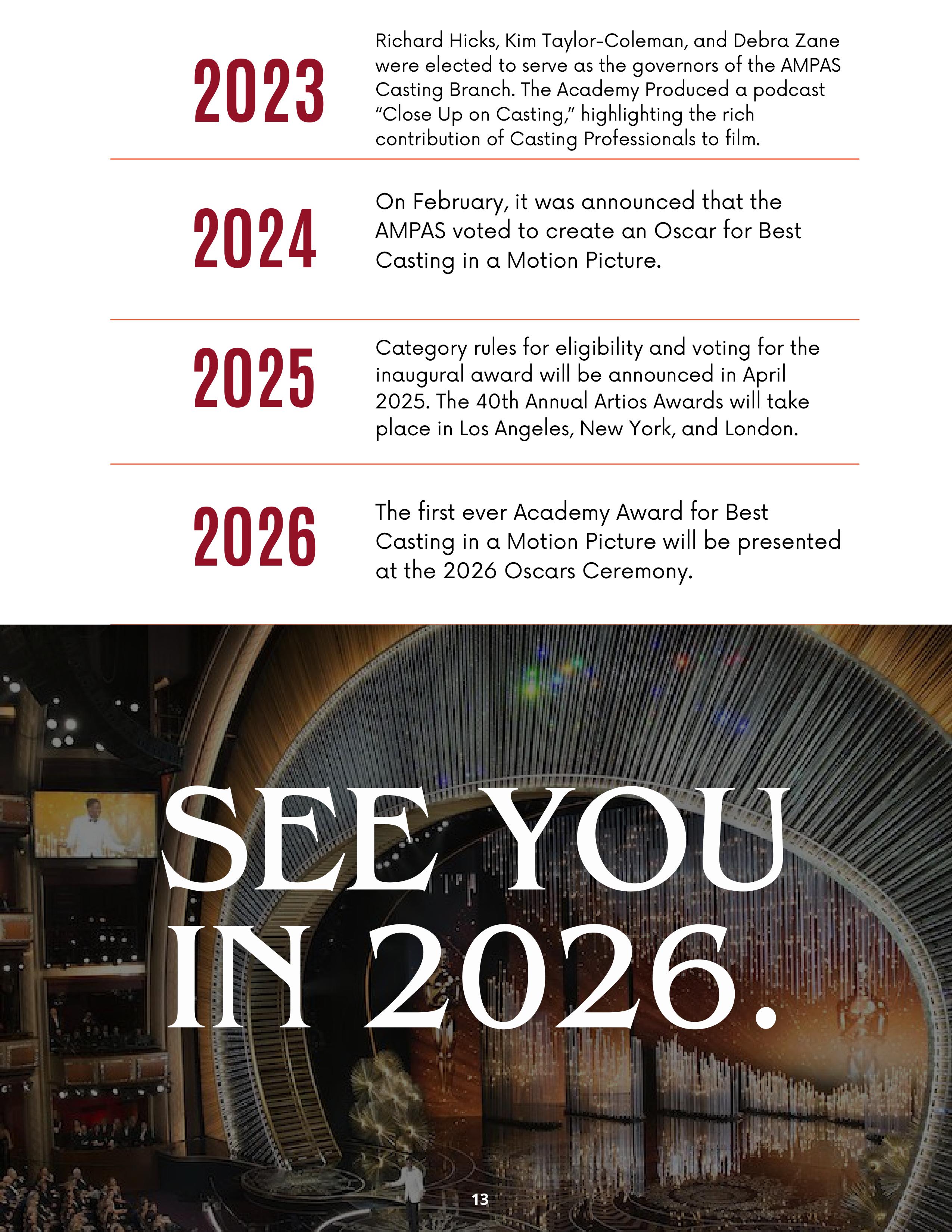 2023

Richard Hicks, Kim Taylor-Coleman, and Debra Zane were elected to serve as the governors of the AMPAS Casting Branch. The Academy Produced a podcast "Close Up on Casting," highlighting the rich contribution of Casting Professionals to film.

2024

On February, it was announced that the AMPAS voted to create an Oscar for Best Casting in a Motion Picture.

2025

Category rules for eligibility and voting for the inaugural award will be announced in April 2025. The 40th Annual Artios Awards will take place in Los Angeles, New York, and London.

2026

The first ever Academy Award for Best Casting in a Motion Picture will be presented at the 2026 Oscars Ceremony.

SEE YOU IN 2026.

13